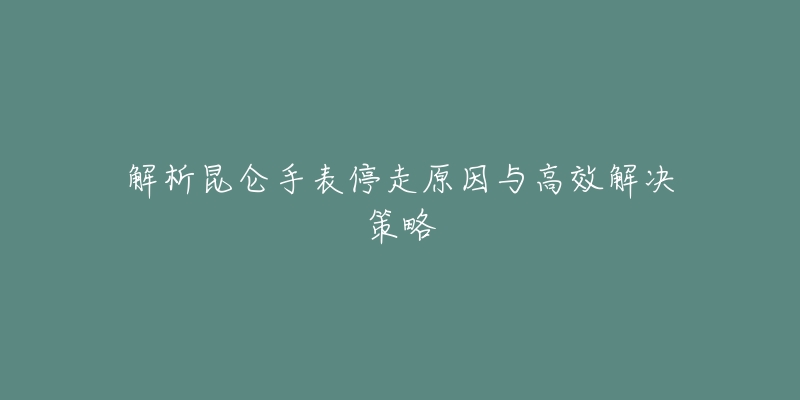 解析昆仑手表停走原因与高效解决策略